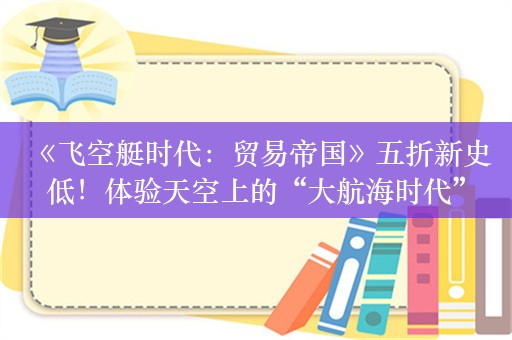 《飞空艇时代：贸易帝国》五折新史低！体验天空上的“大航海时代”